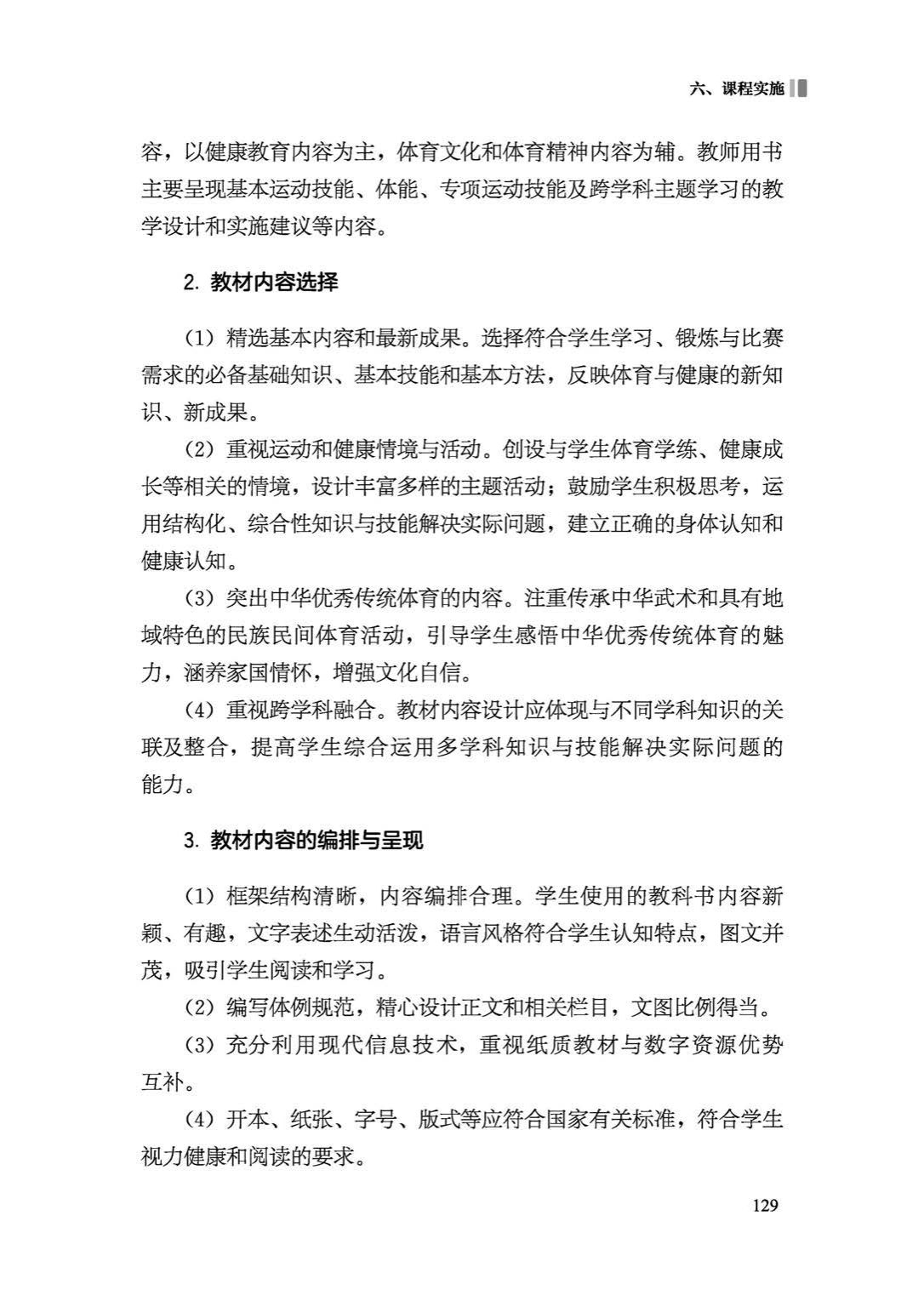 六、课程实施

容，以健康教育内容为主，体育文化和体育精神内容为辅。教师用书主要呈现基本运动技能、体能、专项运动技能及跨学科主题学习的教学设计和实施建议等内容。

2. 教材内容选择

（1）精选基本内容和最新成果。选择符合学生学习、锻炼与比赛需求的必备基础知识、基本技能和基本方法，反映体育与健康的新知识、新成果。

（2）重视运动和健康情境与活动。创设与学生体育学练、健康成长等相关的情境，设计丰富多样的主题活动；鼓励学生积极思考，运用结构化、综合性知识与技能解决实际问题，建立正确的身体认知和健康认知。

（3）突出中华优秀传统体育的内容。注重传承中华武术和具有地域特色的民族民间体育活动，引导学生感悟中华优秀传统体育的魅力，涵养家国情怀，增强文化自信。

（4）重视跨学科融合。教材内容设计应体现与不同学科知识的关联及整合，提高学生综合运用多学科知识与技能解决实际问题的能力。

3. 教材内容的编排与呈现

（1）框架结构清晰，内容编排合理。学生使用的教科书内容新颖、有趣，文字表述生动活泼，语言风格符合学生认知特点，图文并茂，吸引学生阅读和学习。

（2）编写体例规范，精心设计正文和相关栏目，文图比例得当。

（3）充分利用现代信息技术，重视纸质教材与数字资源优势互补。

（4）开本、纸张、字号、版式等应符合国家有关标准，符合学生视力健康和阅读的要求。

129